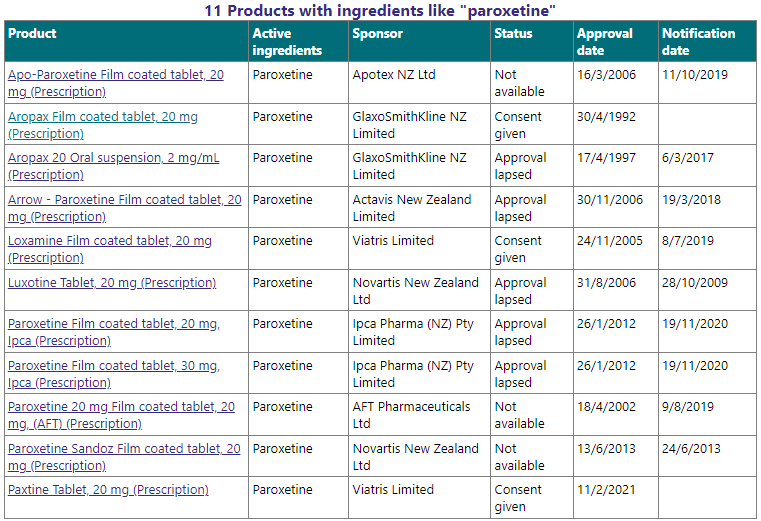 11 Products with ingredients like "paroxetine"

| Product | Active ingredients | Sponsor | Status | Approval date | Notification date |
|---|---|---|---|---|---|
| Apo-Paroxetine Film coated tablet, 20 mg (Prescription) | Paroxetine | Apotex NZ Ltd | Not available | 16/3/2006 | 11/10/2019 |
| Aropax Film coated tablet, 20 mg (Prescription) | Paroxetine | GlaxoSmithKline NZ Limited | Consent given | 30/4/1992 | |
| Aropax 20 Oral suspension, 2 mg/mL (Prescription) | Paroxetine | GlaxoSmithKline NZ Limited | Approval lapsed | 17/4/1997 | 6/3/2017 |
| Arrow - Paroxetine Film coated tablet, 20 mg (Prescription) | Paroxetine | Actavis New Zealand Limited | Approval lapsed | 30/11/2006 | 19/3/2018 |
| Loxamine Film coated tablet, 20 mg (Prescription) | Paroxetine | Viatris Limited | Consent given | 24/11/2005 | 8/7/2019 |
| Luxotine Tablet, 20 mg (Prescription) | Paroxetine | Novartis New Zealand Ltd | Approval lapsed | 31/8/2006 | 28/10/2009 |
| Paroxetine Film coated tablet, 20 mg, Ipca (Prescription) | Paroxetine | Ipca Pharma (NZ) Pty Limited | Approval lapsed | 26/1/2012 | 19/11/2020 |
| Paroxetine Film coated tablet, 30 mg, Ipca (Prescription) | Paroxetine | Ipca Pharma (NZ) Pty Limited | Approval lapsed | 26/1/2012 | 19/11/2020 |
| Paroxetine 20 mg Film coated tablet, 20 mg, (AFT) (Prescription) | Paroxetine | AFT Pharmaceuticals Ltd | Not available | 18/4/2002 | 9/8/2019 |
| Paroxetine Sandoz Film coated tablet, 20 mg (Prescription) | Paroxetine | Novartis New Zealand Ltd | Not available | 13/6/2013 | 24/6/2013 |
| Paxtine Tablet, 20 mg (Prescription) | Paroxetine | Viatris Limited | Consent given | 11/2/2021 | |